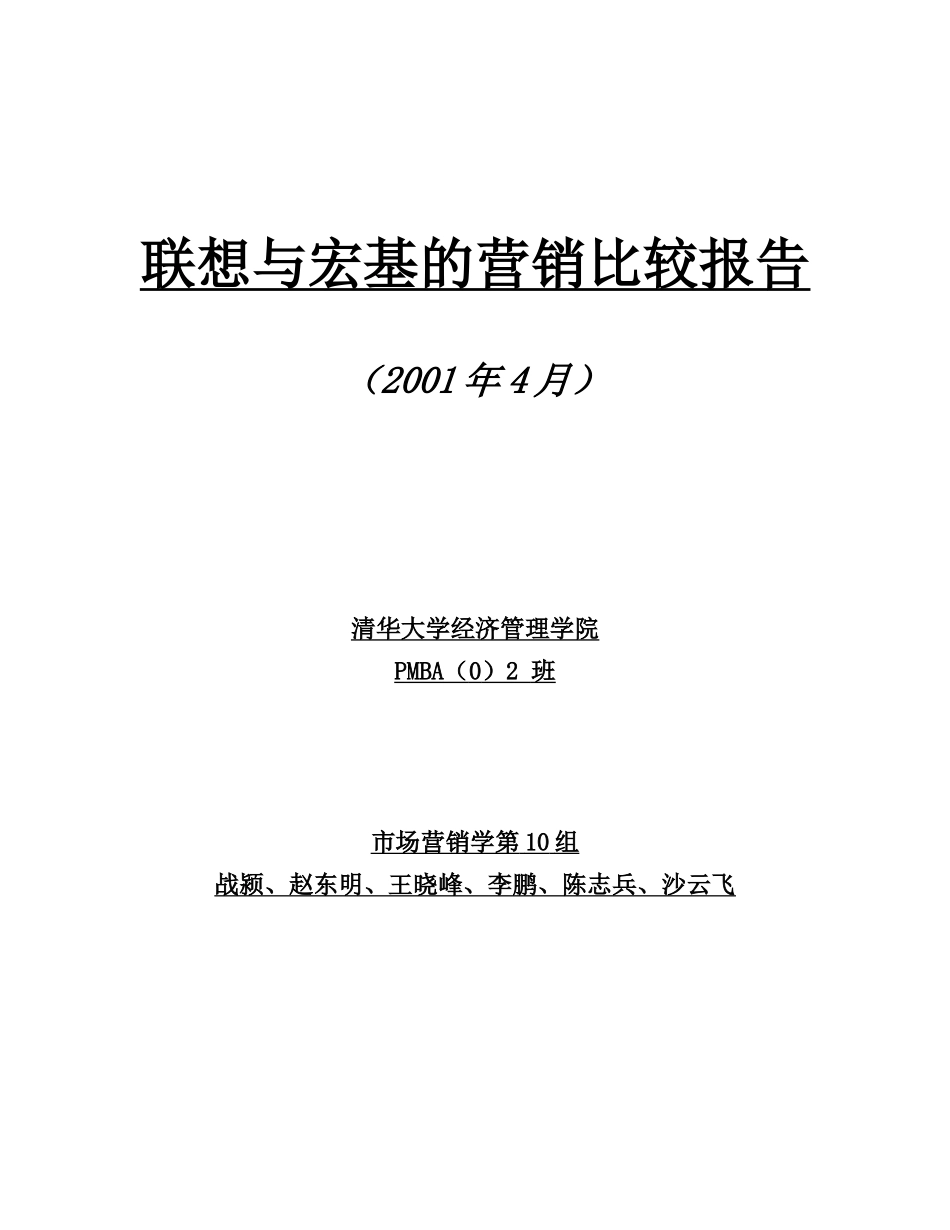 联想与宏基的营销比较报告

（2001年4月）

清华大学经济管理学院
PMBA（0）2 班

市场营销学第10组
战颖、赵东明、王晓峰、李鹏、陈志兵、沙云飞